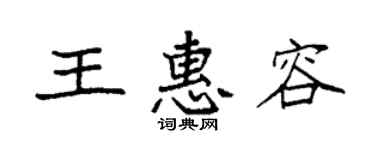 王惠容

词典网